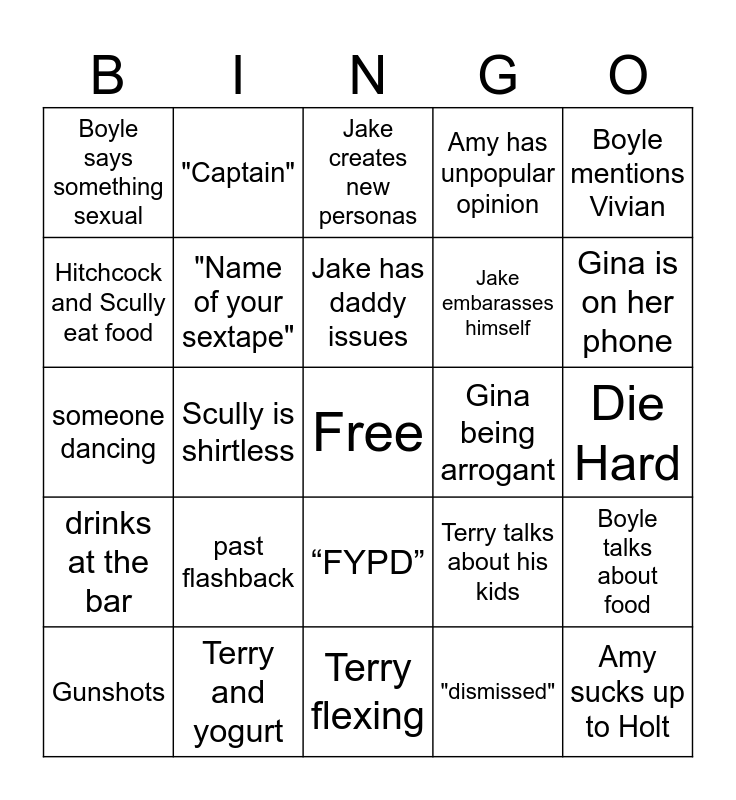 | B | I | N | G | O |
|---|---|---|---|---|
| Boyle says something sexual | "Captain" | Jake creates new personas | Amy has unpopular opinion | Boyle mentions Vivian |
| Hitchcock and Scully eat food | "Name of your sextape" | Jake has daddy issues | Jake embarasses himself | Gina is on her phone |
| someone dancing | Scully is shirtless | Free | Gina being arrogant | Die Hard |
| drinks at the bar | past flashback | “FYPD” | Terry talks about his kids | Boyle talks about food |
| Gunshots | Terry and yogurt | Terry flexing | "dismissed" | Amy sucks up to Holt |